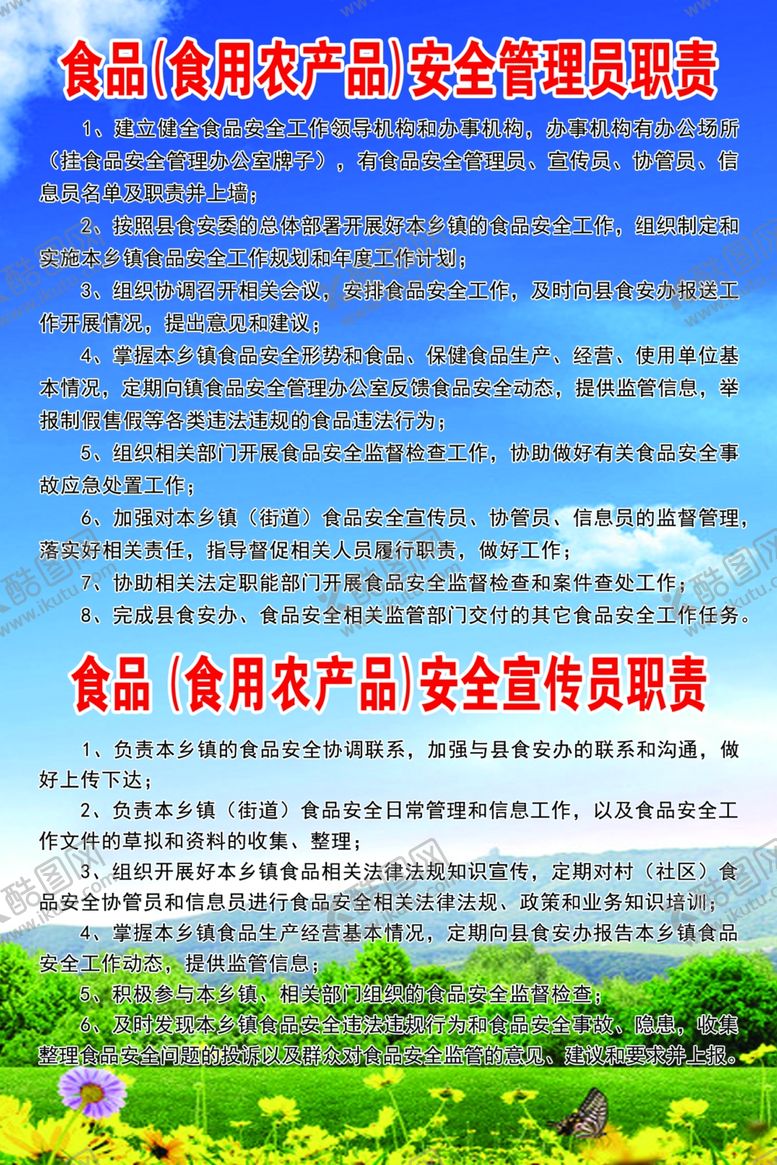 食品(食用农产品)安全管理员职责

1、建立健全食品安全工作领导机构和办事机构，办事机构有办公场所（挂食品安全管理办公室牌子），有食品安全管理员、宣传员、协管员、信息员名单及职责并上墙；

2、按照县食安委的总体部署开展好本乡镇的食品安全工作，组织制定和实施本乡镇食品安全工作规划和年度工作计划；

3、组织协调召开相关会议，安排食品安全工作，及时向县食安办报送工作开展情况，提出意见和建议；

4、掌握本乡镇食品安全形势和食品、保健食品生产、经营、使用单位基本情况，定期向镇食品安全管理办公室反馈食品安全动态，提供监管信息，举报制假售假等各类违法违规的食品违法行为；

5、组织相关部门开展食品安全监督检查工作，协助做好有关食品安全事故应急处置工作；

6、加强对本乡镇（街道）食品安全宣传员、协管员、信息员的监督管理，落实好相关责任，指导督促相关人员履行职责，做好工作；

7、协助相关法定职能部门开展食品安全监督检查和案件查处工作；

8、完成县食安办、食品安全相关监管部门交付的其它食品安全工作任务。

食品 (食用农产品)安全宣传员职责

1、负责本乡镇的食品安全协调联系，加强与县食安办的联系和沟通，做好上传下达；

2、负责本乡镇（街道）食品安全日常管理和信息工作，以及食品安全工作文件的草拟和资料的收集、整理；

3、组织开展好本乡镇食品相关法律法规知识宣传，定期对村（社区）食品安全协管员和信息员进行食品安全相关法律法规、政策和业务知识培训；

4、掌握本乡镇食品生产经营基本情况，定期向县食安办报告本乡镇食品安全工作动态，提供监管信息；

5、积极参与本乡镇、相关部门组织的食品安全监督检查；

6、及时发现本乡镇食品安全违法违规行为和食品安全事故、隐患，收集整理食品安全问题的投诉以及群众对食品安全监管的意见、建议和要求并上报。

酷图网 www.ikutu.com